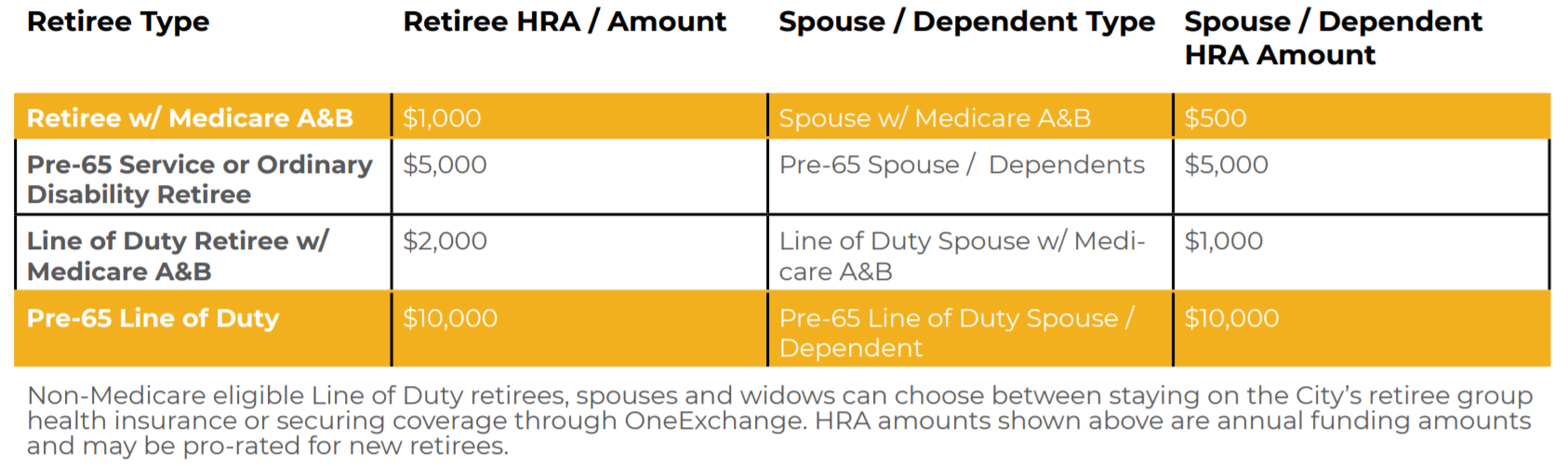 | Retiree Type | Retiree HRA / Amount | Spouse / Dependent Type | Spouse / Dependent HRA Amount |
|---|---|---|---|
| Retiree w/ Medicare A&B | $1,000 | Spouse w/ Medicare A&B | $500 |
| Pre-65 Service or Ordinary Disability Retiree | $5,000 | Pre-65 Spouse / Dependents | $5,000 |
| Line of Duty Retiree w/ Medicare A&B | $2,000 | Line of Duty Spouse w/ Medicare A&B | $1,000 |
| Pre-65 Line of Duty | $10,000 | Pre-65 Line of Duty Spouse / Dependent | $10,000 |

Non-Medicare eligible Line of Duty retirees, spouses and widows can choose between staying on the City's retiree group health insurance or securing coverage through OneExchange. HRA amounts shown above are annual funding amounts and may be pro-rated for new retirees.